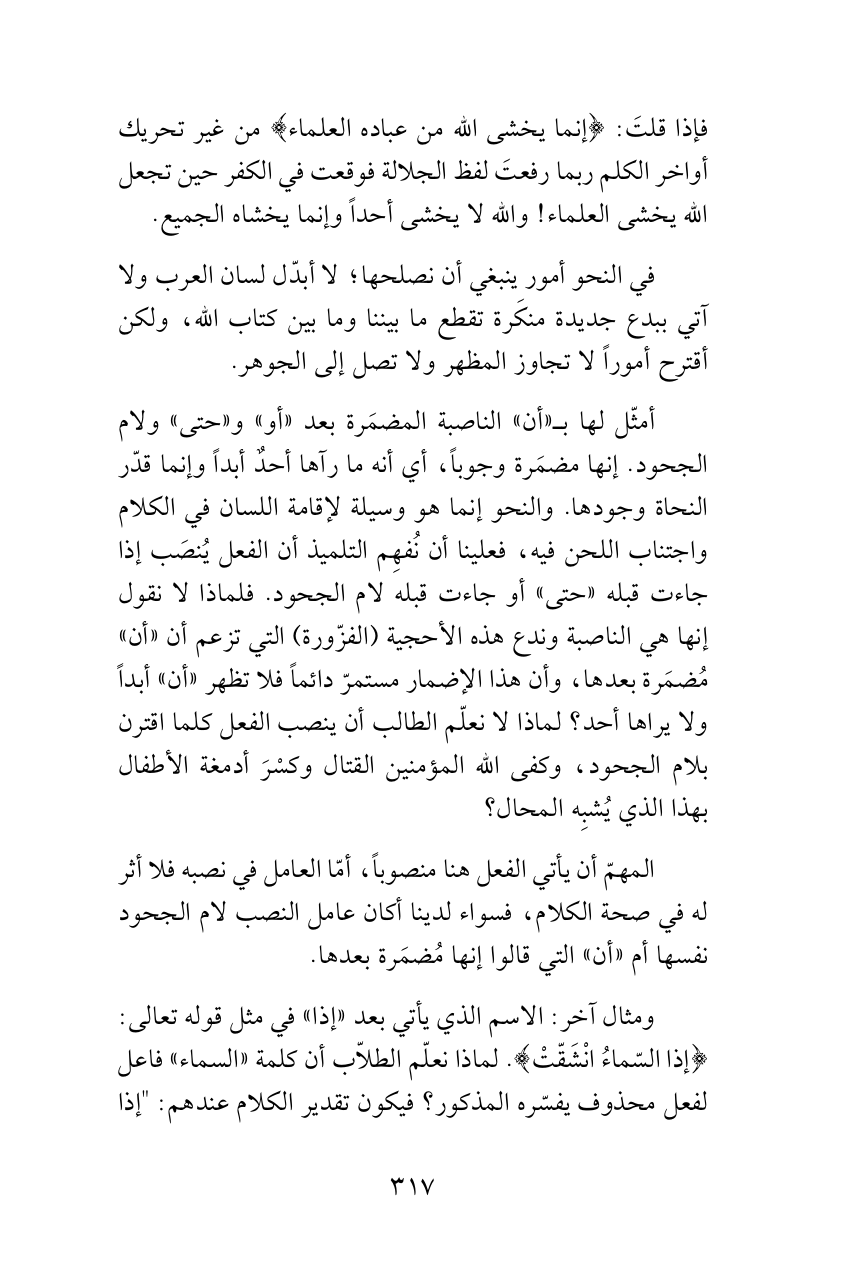 فإذا قلتَ: ﴿إنما يخشى الله من عباده العلماء﴾ من غير تحريك أواخر الكلم ربما رفعتَ لفظ الجلالة فوقعت في الكفر حين تجعل الله يخشى العلماء! والله لا يخشى أحداً وإنما يخشاه الجميع.

في النحو أمور ينبغي أن نصلحها؛ لا أبدّل لسان العرب ولا آتي ببدع جديدة منكَرة تقطع ما بيننا وما بين كتاب الله، ولكن أقترح أموراً لا تجاوز المظهر ولا تصل إلى الجوهر.

أمثّل لها بـ«أن» الناصبة المضمَرة بعد «أو» و«حتى» ولام الجحود. إنها مضمَرة وجوباً، أي أنه ما رآها أحدٌ أبداً وإنما قدّر النحاة وجودها. والنحو إنما هو وسيلة لإقامة اللسان في الكلام واجتناب اللحن فيه، فعلينا أن نُفهِم التلميذ أن الفعل يُنصَب إذا جاءت قبله «حتى» أو جاءت قبله لام الجحود. فلماذا لا نقول إنها هي الناصبة وندع هذه الأحجية (الفزّورة) التي تزعم أن «أن» مُضمَرة بعدها، وأن هذا الإضمار مستمرّ دائماً فلا تظهر «أن» أبداً ولا يراها أحد؟ لماذا لا نعلّم الطالب أن ينصب الفعل كلما اقترن بلام الجحود، وكفى الله المؤمنين القتال وكسْرَ أدمغة الأطفال بهذا الذي يُشبِه المحال؟

المهمّ أن يأتي الفعل هنا منصوباً، أمّا العامل في نصبه فلا أثر له في صحة الكلام، فسواء لدينا أكان عامل النصب لام الجحود نفسها أم «أن» التي قالوا إنها مُضمَرة بعدها.

ومثال آخر: الاسم الذي يأتي بعد «إذا» في مثل قوله تعالى: ﴿إذا السّماءُ انْشَقّتْ﴾. لماذا نعلّم الطلاّب أن كلمة «السماء» فاعل لفعل محذوف يفسّره المذكور؟ فيكون تقدير الكلام عندهم: "إذا

٣١٧